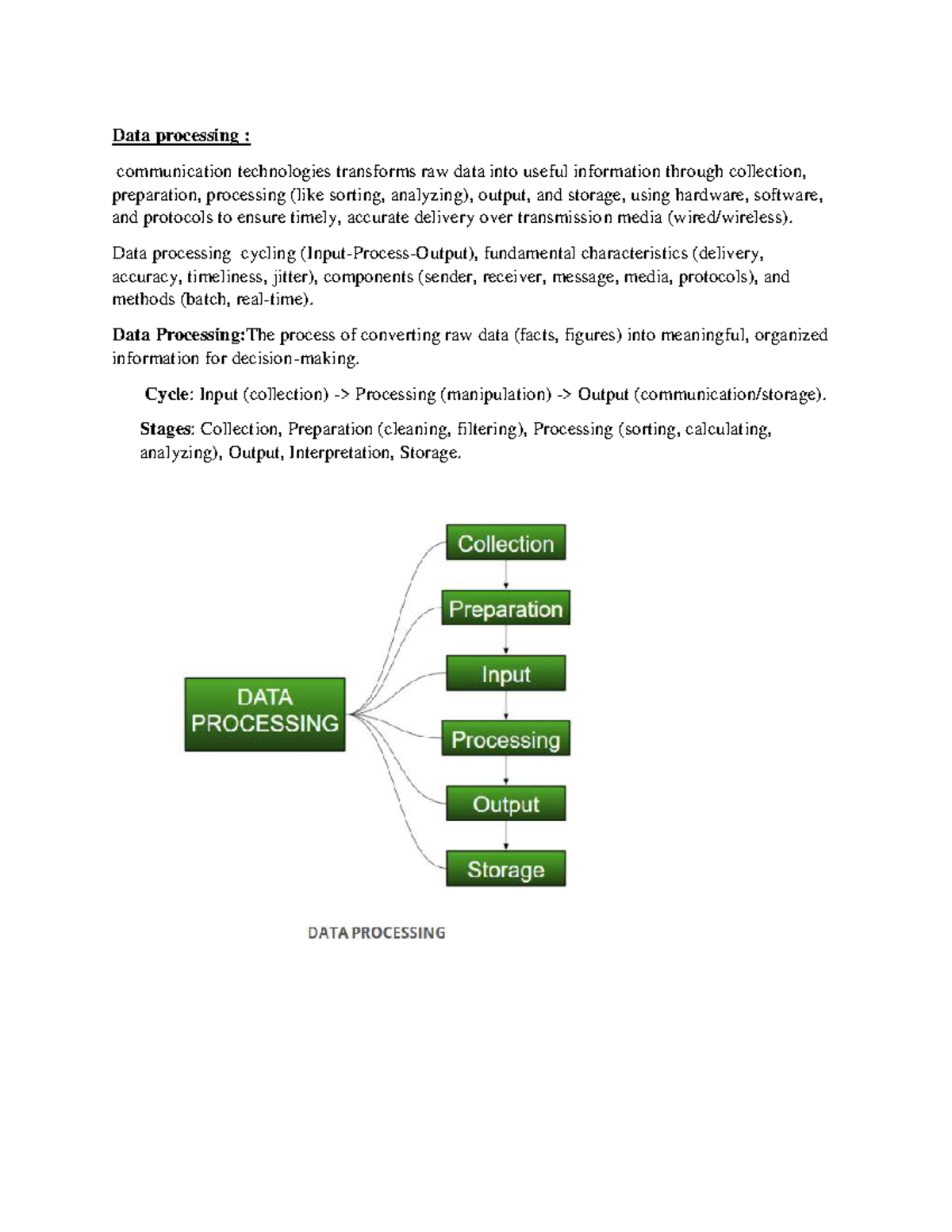 Data processing :

communication technologies transforms raw data into useful information through collection, preparation, processing (like sorting, analyzing), output, and storage, using hardware, software, and protocols to ensure timely, accurate delivery over transmission media (wired/wireless).

Data processing cycling (Input-Process-Output), fundamental characteristics (delivery, accuracy, timeliness, jitter), components (sender, receiver, message, media, protocols), and methods (batch, real-time).

Data Processing:The process of converting raw data (facts, figures) into meaningful, organized information for decision-making.

Cycle: Input (collection) -> Processing (manipulation) -> Output (communication/storage).

Stages: Collection, Preparation (cleaning, filtering), Processing (sorting, calculating, analyzing), Output, Interpretation, Storage.

DATA PROCESSING

Collection

Preparation

Input

Processing

Output

Storage

DATA PROCESSING